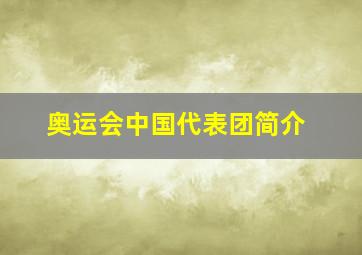 奥运会中国代表团简介